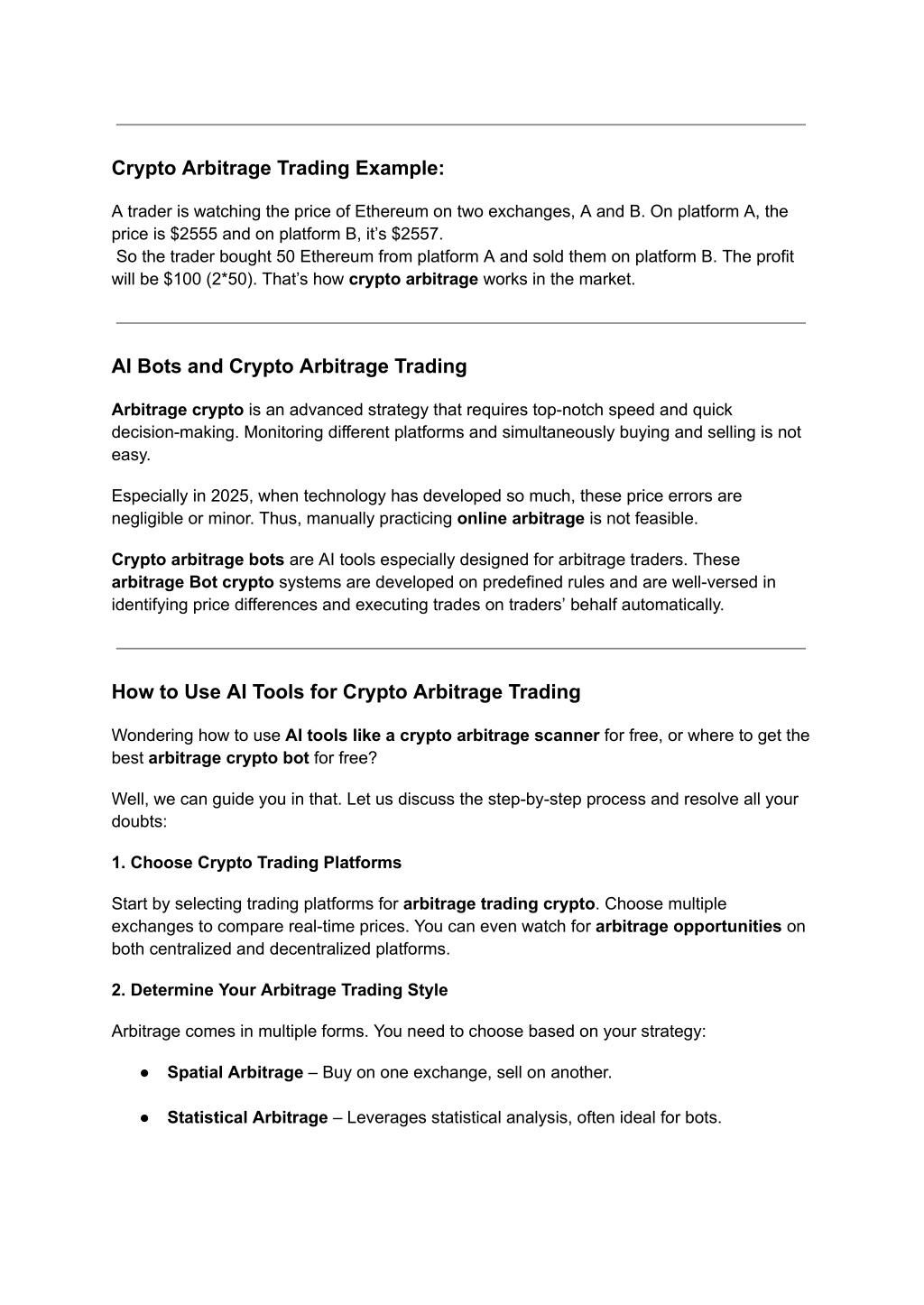 Crypto Arbitrage Trading Example:

A trader is watching the price of Ethereum on two exchanges, A and B. On platform A, the price is \$2555 and on platform B, it's \$2557.
So the trader bought 50 Ethereum from platform A and sold them on platform B. The profit will be \$100 (2*50). That's how crypto arbitrage works in the market.

AI Bots and Crypto Arbitrage Trading

Arbitrage crypto is an advanced strategy that requires top-notch speed and quick decision-making. Monitoring different platforms and simultaneously buying and selling is not easy.

Especially in 2025, when technology has developed so much, these price errors are negligible or minor. Thus, manually practicing online arbitrage is not feasible.

Crypto arbitrage bots are AI tools especially designed for arbitrage traders. These arbitrage Bot crypto systems are developed on predefined rules and are well-versed in identifying price differences and executing trades on traders' behalf automatically.

How to Use AI Tools for Crypto Arbitrage Trading

Wondering how to use AI tools like a crypto arbitrage scanner for free, or where to get the best arbitrage crypto bot for free?

Well, we can guide you in that. Let us discuss the step-by-step process and resolve all your doubts:

1. Choose Crypto Trading Platforms

Start by selecting trading platforms for arbitrage trading crypto. Choose multiple exchanges to compare real-time prices. You can even watch for arbitrage opportunities on both centralized and decentralized platforms.

2. Determine Your Arbitrage Trading Style

Arbitrage comes in multiple forms. You need to choose based on your strategy:

● Spatial Arbitrage – Buy on one exchange, sell on another.

● Statistical Arbitrage – Leverages statistical analysis, often ideal for bots.